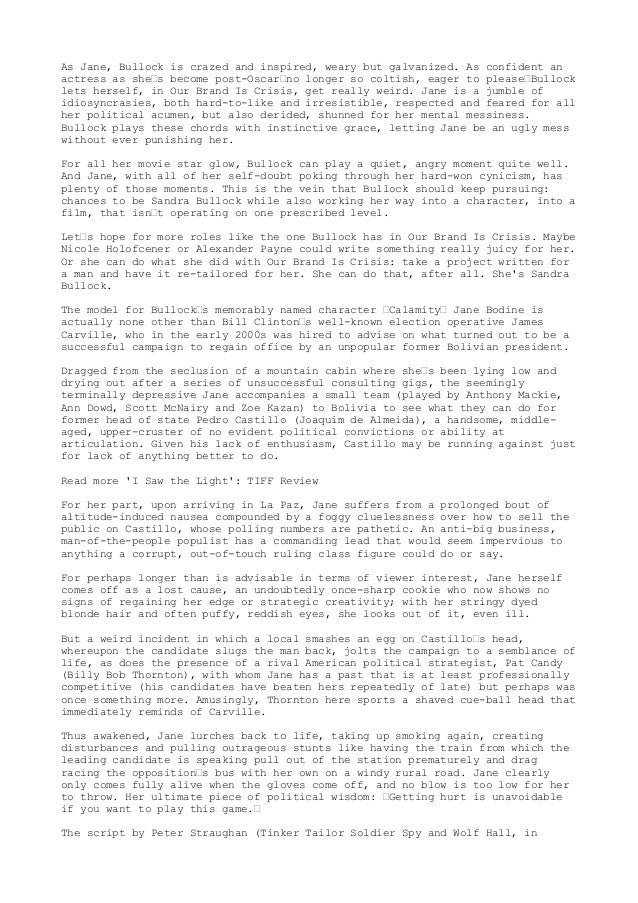 As Jane, Bullock is crazed and inspired, weary but galvanized. As confident an actress as she□s become post-Oscar□no longer so coltish, eager to please□Bullock lets herself, in Our Brand Is Crisis, get really weird. Jane is a jumble of idiosyncrasies, both hard-to-like and irresistible, respected and feared for all her political acumen, but also derided, shunned for her mental messiness. Bullock plays these chords with instinctive grace, letting Jane be an ugly mess without ever punishing her.

For all her movie star glow, Bullock can play a quiet, angry moment quite well. And Jane, with all of her self-doubt poking through her hard-won cynicism, has plenty of those moments. This is the vein that Bullock should keep pursuing: chances to be Sandra Bullock while also working her way into a character, into a film, that isn□t operating on one prescribed level.

Let□s hope for more roles like the one Bullock has in Our Brand Is Crisis. Maybe Nicole Holofcener or Alexander Payne could write something really juicy for her. Or she can do what she did with Our Brand Is Crisis: take a project written for a man and have it re-tailored for her. She can do that, after all. She's Sandra Bullock.

The model for Bullock□s memorably named character □Calamity□ Jane Bodine is actually none other than Bill Clinton□s well-known election operative James Carville, who in the early 2000s was hired to advise on what turned out to be a successful campaign to regain office by an unpopular former Bolivian president.

Dragged from the seclusion of a mountain cabin where she□s been lying low and drying out after a series of unsuccessful consulting gigs, the seemingly terminally depressive Jane accompanies a small team (played by Anthony Mackie, Ann Dowd, Scott McNairy and Zoe Kazan) to Bolivia to see what they can do for former head of state Pedro Castillo (Joaquim de Almeida), a handsome, middle-aged, upper-cruster of no evident political convictions or ability at articulation. Given his lack of enthusiasm, Castillo may be running against just for lack of anything better to do.

Read more 'I Saw the Light': TIFF Review

For her part, upon arriving in La Paz, Jane suffers from a prolonged bout of altitude-induced nausea compounded by a foggy cluelessness over how to sell the public on Castillo, whose polling numbers are pathetic. An anti-big business, man-of-the-people populist has a commanding lead that would seem impervious to anything a corrupt, out-of-touch ruling class figure could do or say.

For perhaps longer than is advisable in terms of viewer interest, Jane herself comes off as a lost cause, an undoubtedly once-sharp cookie who now shows no signs of regaining her edge or strategic creativity; with her stringy dyed blonde hair and often puffy, reddish eyes, she looks out of it, even ill.

But a weird incident in which a local smashes an egg on Castillo□s head, whereupon the candidate slugs the man back, jolts the campaign to a semblance of life, as does the presence of a rival American political strategist, Pat Candy (Billy Bob Thornton), with whom Jane has a past that is at least professionally competitive (his candidates have beaten hers repeatedly of late) but perhaps was once something more. Amusingly, Thornton here sports a shaved cue-ball head that immediately reminds of Carville.

Thus awakened, Jane lurches back to life, taking up smoking again, creating disturbances and pulling outrageous stunts like having the train from which the leading candidate is speaking pull out of the station prematurely and drag racing the opposition□s bus with her own on a windy rural road. Jane clearly only comes fully alive when the gloves come off, and no blow is too low for her to throw. Her ultimate piece of political wisdom: □Getting hurt is unavoidable if you want to play this game.□

The script by Peter Straughan (Tinker Tailor Soldier Spy and Wolf Hall, in